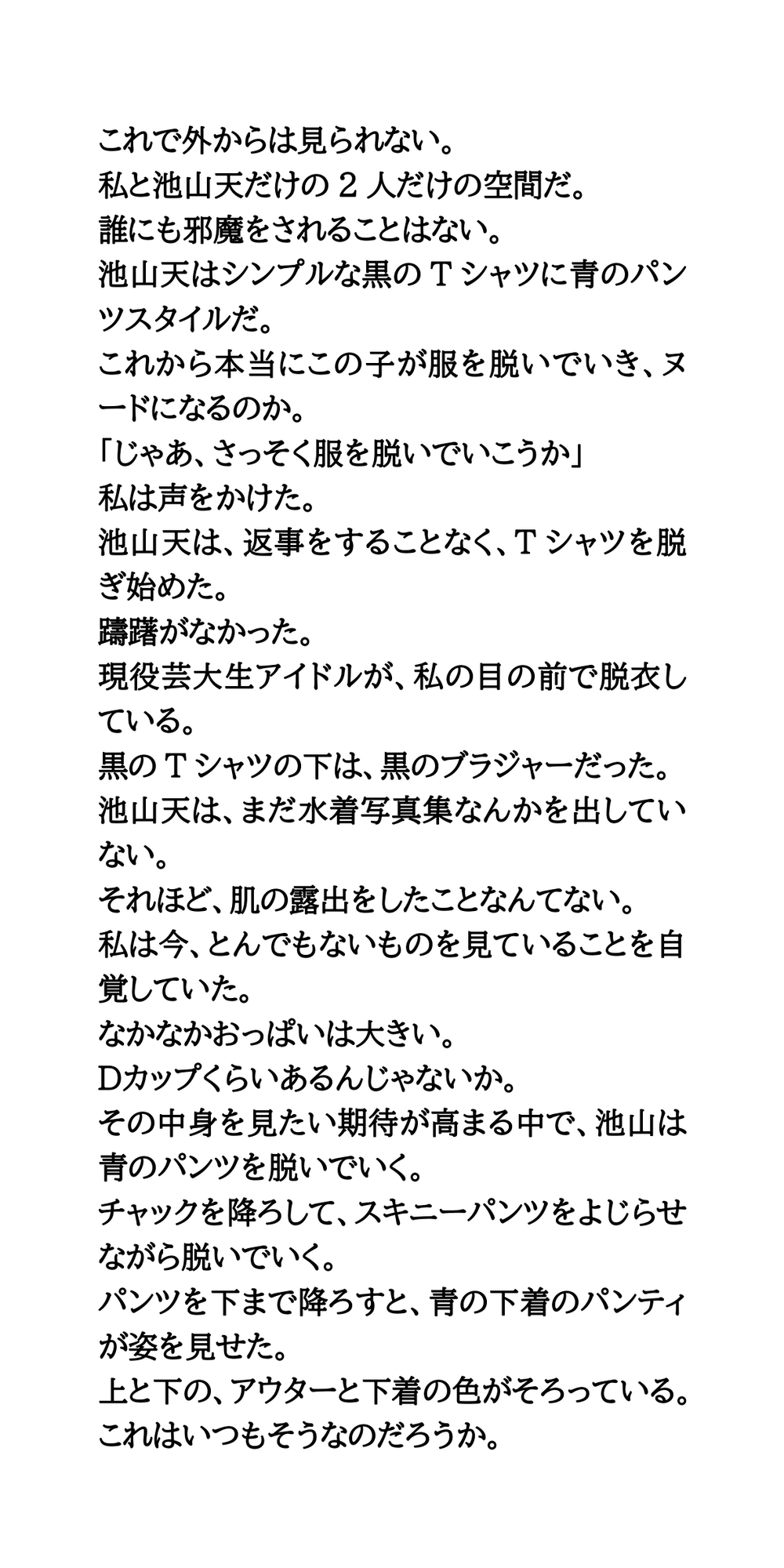 これで外からは見られない。
私と池山天だけの２人だけの空間だ。
誰にも邪魔をされることはない。
池山天はシンプルな黒のＴシャツに青のパンツスタイルだ。
これから本当にこの子が服を脱いでいき、ヌードになるのか。
「じゃあ、さっそく服を脱いでいこうか」
私は声をかけた。
池山天は、返事をすることなく、Ｔシャツを脱ぎ始めた。
躊躇がなかった。
現役芸大生アイドルが、私の目の前で脱衣している。
黒のＴシャツの下は、黒のブラジャーだった。
池山天は、まだ水着写真集なんかを出していない。
それほど、肌の露出をしたことなんてない。
私は今、とんでもないものを見ていることを自覚していた。
なかなかおっぱいは大きい。
Dカップくらいあるんじゃないか。
その中身を見たい期待が高まる中で、池山は青のパンツを脱いでいく。
チャックを降ろして、スキニーパンツをよじらせながら脱いでいく。
パンツを下まで降ろすと、青の下着のパンティが姿を見せた。
上と下の、アウターと下着の色がそろっている。
これはいつもそうなのだろうか。